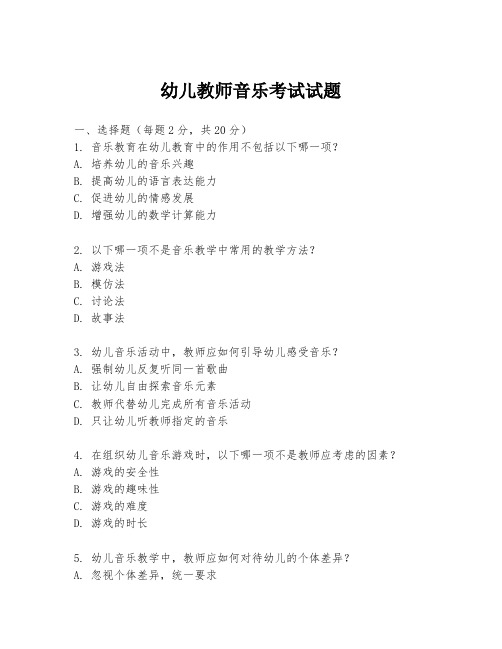 幼儿教师音乐考试试题

一、选择题（每题2分，共20分）

1. 音乐教育在幼儿教育中的作用不包括以下哪一项？
A. 培养幼儿的音乐兴趣
B. 提高幼儿的语言表达能力
C. 促进幼儿的情感发展
D. 增强幼儿的数学计算能力

2. 以下哪一项不是音乐教学中常用的教学方法？
A. 游戏法
B. 模仿法
C. 讨论法
D. 故事法

3. 幼儿音乐活动中，教师应如何引导幼儿感受音乐？
A. 强制幼儿反复听同一首歌曲
B. 让幼儿自由探索音乐元素
C. 教师代替幼儿完成所有音乐活动
D. 只让幼儿听教师指定的音乐

4. 在组织幼儿音乐游戏时，以下哪一项不是教师应考虑的因素？
A. 游戏的安全性
B. 游戏的趣味性
C. 游戏的难度
D. 游戏的时长

5. 幼儿音乐教学中，教师应如何对待幼儿的个体差异？
A. 忽视个体差异，统一要求